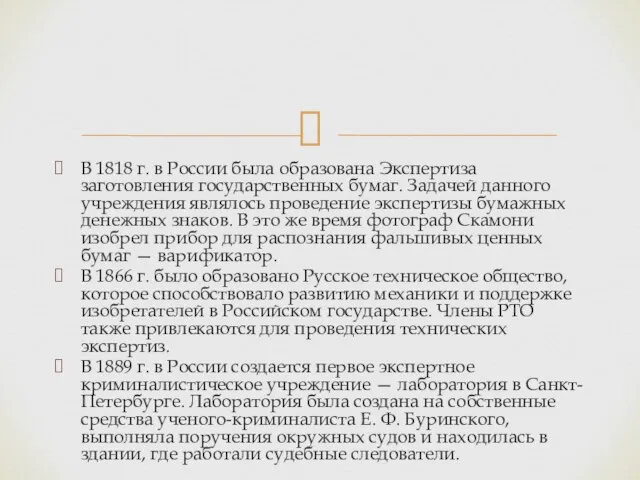 В 1818 г. в России была образована Экспертиза заготовления государственных бумаг. Задачей данного учреждения являлось проведение экспертизы бумажных денежных знаков. В это же время фотограф Скамони изобрел прибор для распознания фальшивых ценных бумаг — варификатор.

В 1866 г. было образовано Русское техническое общество, которое способствовало развитию механики и поддержке изобретателей в Российском государстве. Члены РТО также привлекаются для проведения технических экспертиз.

В 1889 г. в России создается первое экспертное криминалистическое учреждение — лаборатория в Санкт-Петербурге. Лаборатория была создана на собственные средства ученого-криминалиста Е. Ф. Буринского, выполняла поручения окружных судов и находилась в здании, где работали судебные следователи.